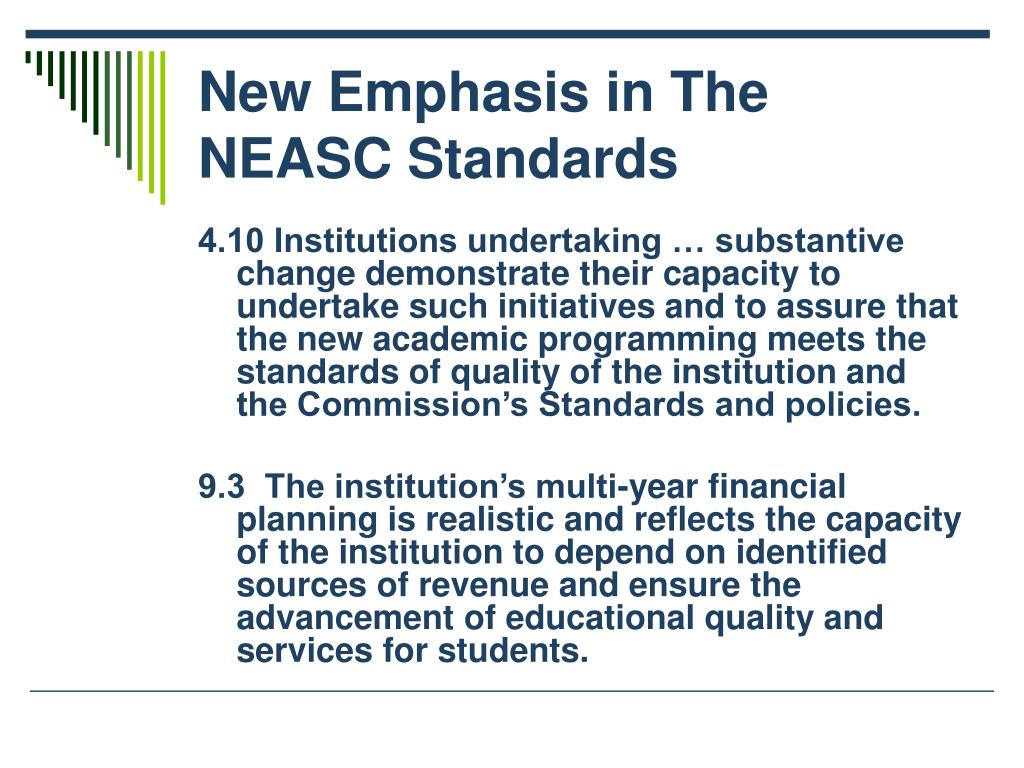 New Emphasis in The NEASC Standards

4.10 Institutions undertaking … substantive change demonstrate their capacity to undertake such initiatives and to assure that the new academic programming meets the standards of quality of the institution and the Commission’s Standards and policies.

9.3 The institution’s multi-year financial planning is realistic and reflects the capacity of the institution to depend on identified sources of revenue and ensure the advancement of educational quality and services for students.